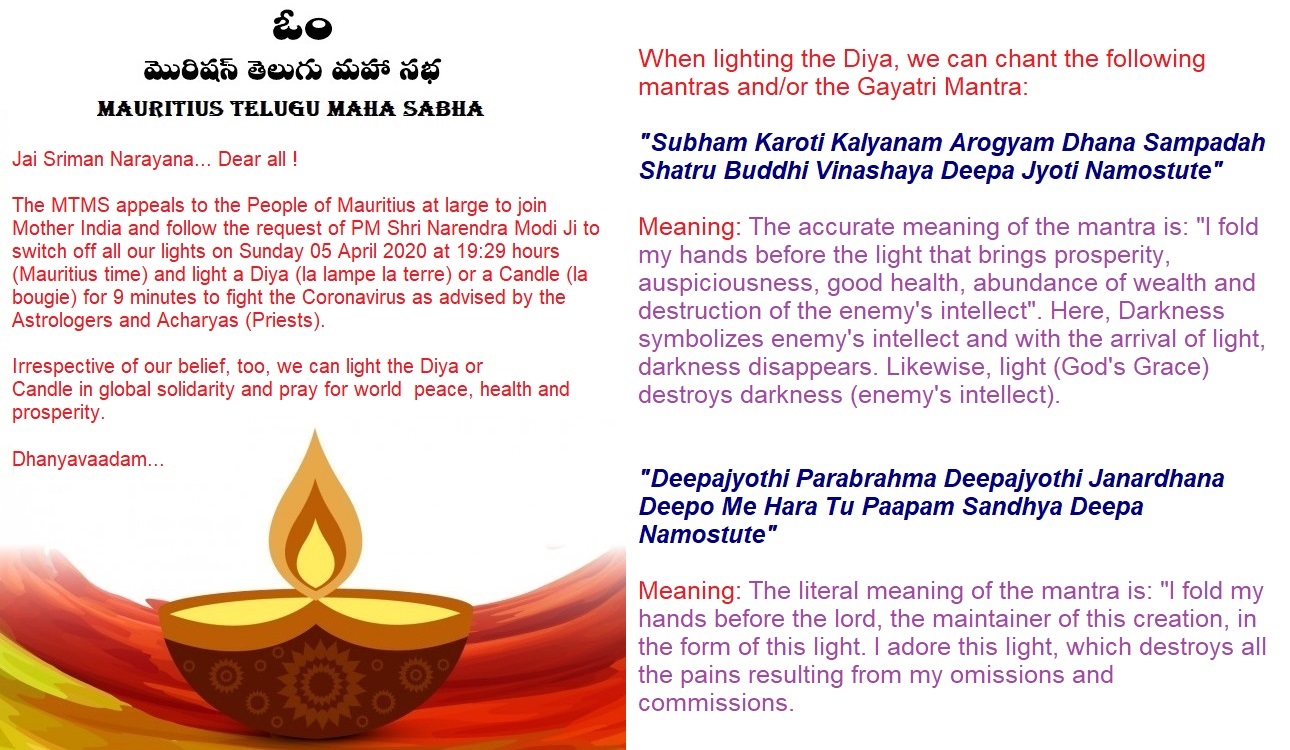 ఓం
మొరిషస్ తెలుగు మహా సభ
MAURITIUS TELUGU MAHA SABHA

Jai Sriman Narayana... Dear all !

The MTMS appeals to the People of Mauritius at large to join Mother India and follow the request of PM Shri Narendra Modi Ji to switch off all our lights on Sunday 05 April 2020 at 19:29 hours (Mauritius time) and light a Diya (la lampe la terre) or a Candle (la bougie) for 9 minutes to fight the Coronavirus as advised by the Astrologers and Acharyas (Priests).

Irrespective of our belief, too, we can light the Diya or Candle in global solidarity and pray for world peace, health and prosperity.

Dhanyavaadam...

When lighting the Diya, we can chant the following mantras and/or the Gayatri Mantra:

"Subham Karoti Kalyanam Arogyam Dhana Sampadah Shatru Buddhi Vinashaya Deepa Jyoti Namostute"

Meaning: The accurate meaning of the mantra is: "I fold my hands before the light that brings prosperity, auspiciousness, good health, abundance of wealth and destruction of the enemy's intellect". Here, Darkness symbolizes enemy's intellect and with the arrival of light, darkness disappears. Likewise, light (God's Grace) destroys darkness (enemy's intellect).

"Deepajyothi Parabrahma Deepajyothi Janardhana Deepo Me Hara Tu Paapam Sandhya Deepa Namostute"

Meaning: The literal meaning of the mantra is: "I fold my hands before the lord, the maintainer of this creation, in the form of this light. I adore this light, which destroys all the pains resulting from my omissions and commissions.